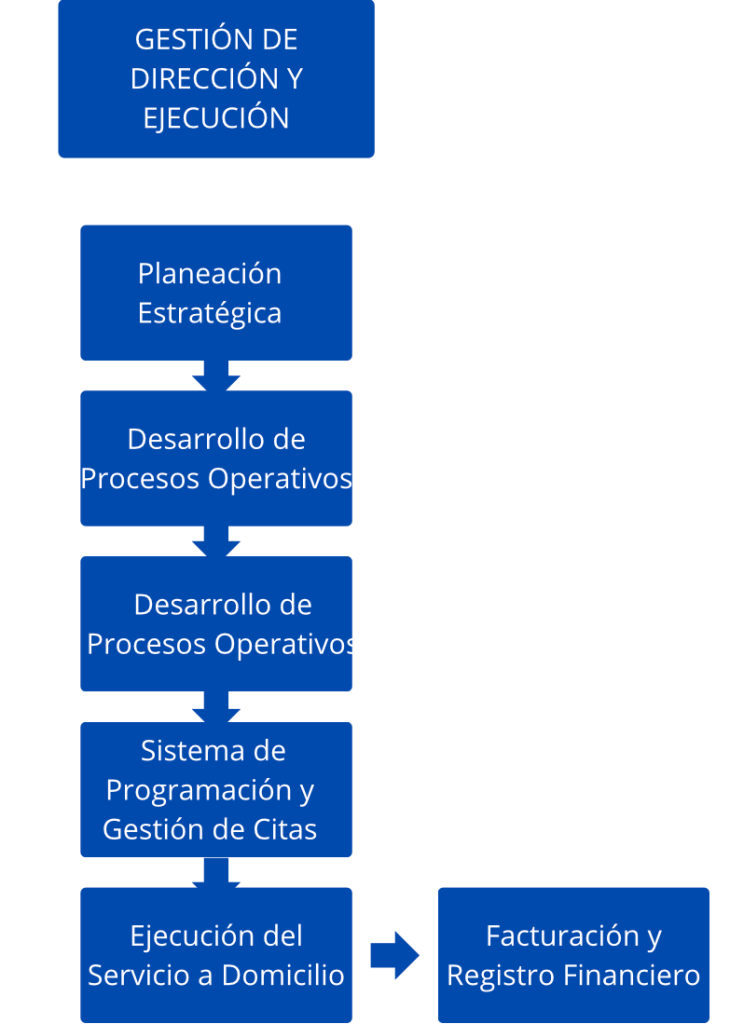 GESTIÓN DE DIRECCIÓN Y EJECUCIÓN

Planeación Estratégica

Desarrollo de Procesos Operativos

Desarrollo de Procesos Operativos

Sistema de Programación y Gestión de Citas

Ejecución del Servicio a Domicilio

Facturación y Registro Financiero